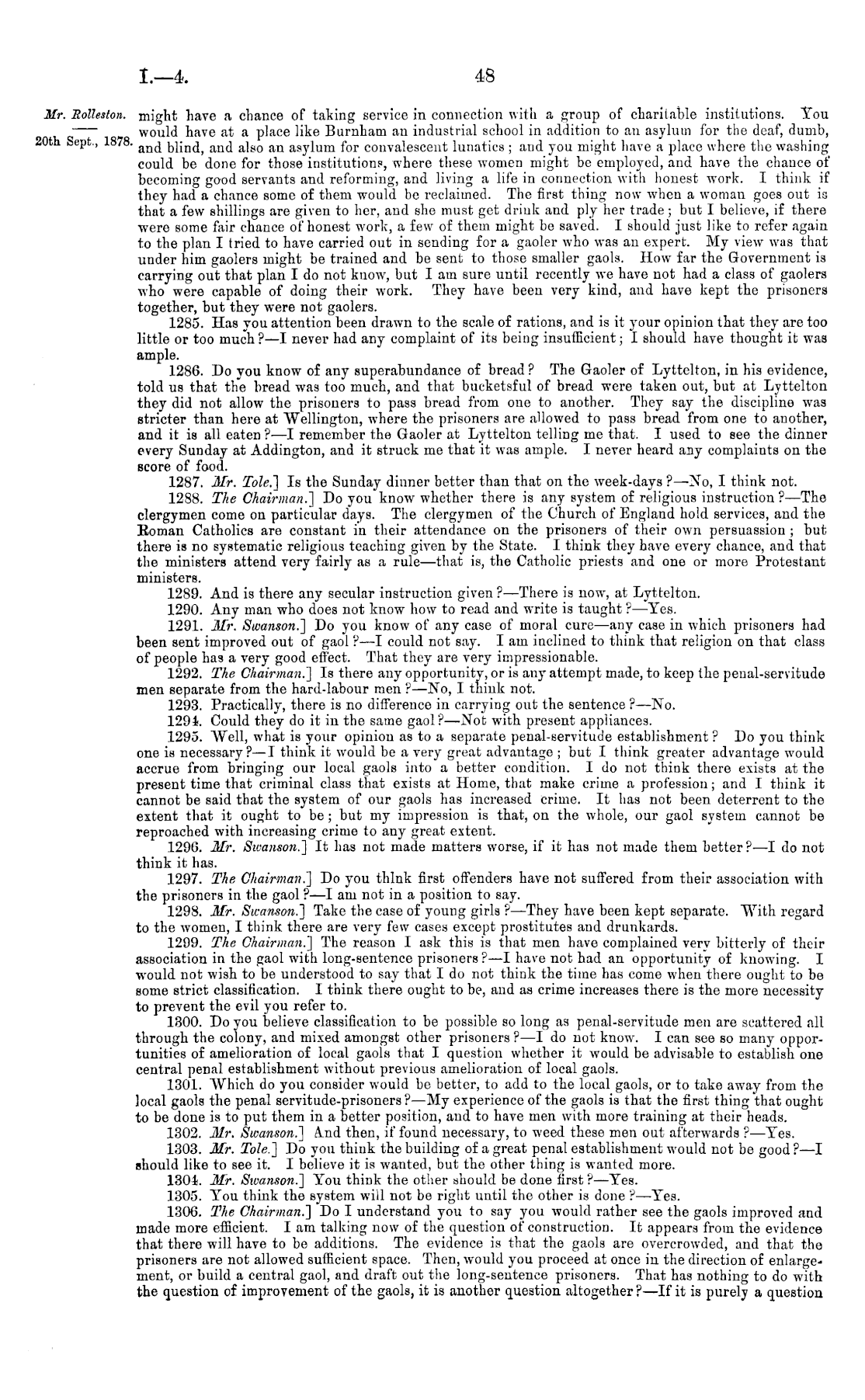 I.—4. 48

Mr. Rolleston.

20th Sept., 1878.

might have a chance of taking service in connection with a group of charitable institutions. You would have at a place like Burnham an industrial school in addition to an asylum for the deaf, dumb, and blind, and also an asylum for convalescent lunatics; and you might have a place where the washing could be done for those institutions, where these women might be employed, and have the chance of becoming good servants and reforming, and living a life in connection with honest work. I think if they had a chance some of them would be reclaimed. The first thing now when a woman goes out is that a few shillings are given to her, and she must get drink and ply her trade; but I believe, if there were some fair chance of honest work, a few of them might be saved. I should just like to refer again to the plan I tried to have carried out in sending for a gaoler who was an expert. My view was that under him gaolers might be trained and be sent to those smaller gaols. How far the Government is carrying out that plan I do not know, but I am sure until recently we have not had a class of gaolers who were capable of doing their work. They have been very kind, and have kept the prisoners together, but they were not gaolers.

1285. Has you attention been drawn to the scale of rations, and is it your opinion that they are too little or too much?—I never had any complaint of its being insufficient; I should have thought it was ample.

1286. Do you know of any superabundance of bread? The Gaoler of Lyttelton, in his evidence, told us that the bread was too much, and that bucketsful of bread were taken out, but at Lyttelton they did not allow the prisoners to pass bread from one to another. They say the discipline was stricter than here at Wellington, where the prisoners are allowed to pass bread from one to another, and it is all eaten?—I remember the Gaoler at Lyttelton telling me that. I used to see the dinner every Sunday at Addington, and it struck me that it was ample. I never heard any complaints on the score of food.

1287. Mr. Tole.] Is the Sunday dinner better than that on the week-days?—No, I think not.

1288. The Chairman.] Do you know whether there is any system of religious instruction?—The clergymen come on particular days. The clergymen of the Church of England hold services, and the Roman Catholics are constant in their attendance on the prisoners of their own persuassion; but there is no systematic religious teaching given by the State. I think they have every chance, and that the ministers attend very fairly as a rule—that is, the Catholic priests and one or more Protestant ministers.

1289. And is there any secular instruction given?—There is now, at Lyttelton.

1290. Any man who does not know how to read and write is taught?—Yes.

1291. Mr. Swanson.] Do you know of any case of moral cure—any case in which prisoners had been sent improved out of gaol?—I could not say. I am inclined to think that religion on that class of people has a very good effect. That they are very impressionable.

1292. The Chairman.] Is there any opportunity, or is any attempt made, to keep the penal-servitude men separate from the hard-labour men?—No, I think not.

1293. Practically, there is no difference in carrying out the sentence?—No.

1294. Could they do it in the same gaol?—Not with present appliances.

1295. Well, what is your opinion as to a separate penal-servitude establishment? Do you think one is necessary?—I think it would be a very great advantage; but I think greater advantage would accrue from bringing our local gaols into a better condition. I do not think there exists at the present time that criminal class that exists at Home, that make crime a profession; and I think it cannot be said that the system of our gaols has increased crime. It has not been deterrent to the extent that it ought to be; but my impression is that, on the whole, our gaol system cannot be reproached with increasing crime to any great extent.

1296. Mr. Swanson.] It has not made matters worse, if it has not made them better?—I do not think it has.

1297. The Chairman.] Do you thlnk first offenders have not suffered from their association with the prisoners in the gaol?—I am not in a position to say.

1298. Mr. Swanson.] Take the case of young girls?—They have been kept separate. With regard to the women, I think there are very few cases except prostitutes and drunkards.

1299. The Chairman.] The reason I ask this is that men have complained very bitterly of their association in the gaol with long-sentence prisoners?—I have not had an opportunity of knowing. I would not wish to be understood to say that I do not think the time has come when there ought to be some strict classification. I think there ought to be, and as crime increases there is the more necessity to prevent the evil you refer to.

1300. Do you believe classification to be possible so long as penal-servitude men are scattered all through the colony, and mixed amongst other prisoners?—I do not know. I can see so many opportunities of amelioration of local gaols that I question whether it would be advisable to establish one central penal establishment without previous amelioration of local gaols.

1301. Which do you consider would be better, to add to the local gaols, or to take away from the local gaols the penal servitude-prisoners?—My experience of the gaols is that the first thing that ought to be done is to put them in a better position, and to have men with more training at their heads.

1302. Mr. Swanson.] And then, if found necessary, to weed these men out afterwards?—Yes.

1303. Mr. Tole.] Do you think the building of a great penal establishment would not be good?—I should like to see it. I believe it is wanted, but the other thing is wanted more.

1304. Mr. Swanson.] You think the other should be done first?—Yes.

1305. You think the system will not be right until the other is done?—Yes.

1306. The Chairman.] Do I understand you to say you would rather see the gaols improved and made more efficient. I am talking now of the question of construction. It appears from the evidence that there will have to be additions. The evidence is that the gaols are overcrowded, and that the prisoners are not allowed sufficient space. Then, would you proceed at once in the direction of enlargement, or build a central gaol, and draft out the long-sentence prisoners. That has nothing to do with the question of improvement of the gaols, it is another question altogether?—If it is purely a question